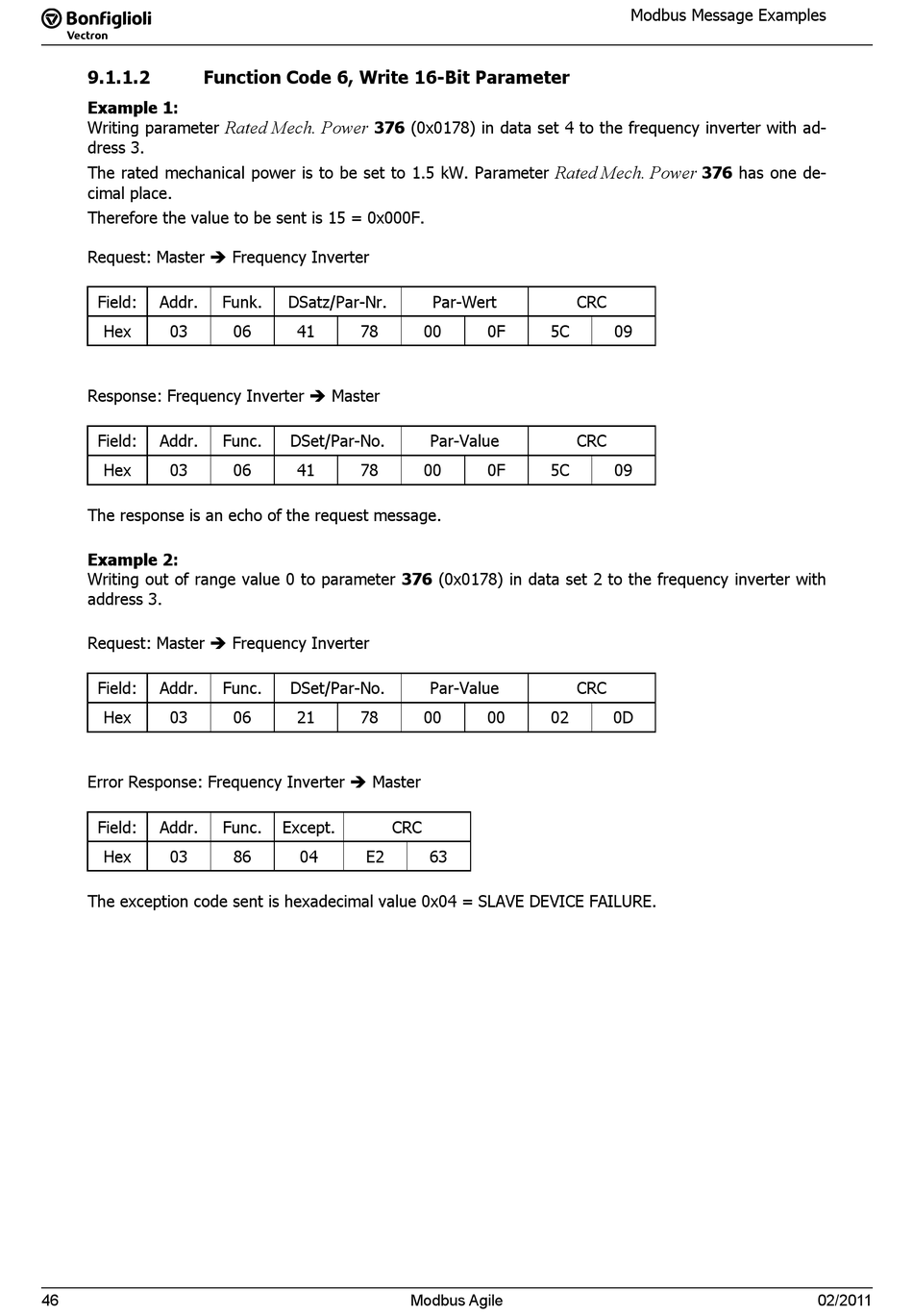 Bonfiglioli
Vectron

Modbus Message Examples

9.1.1.2 Function Code 6, Write 16-Bit Parameter

Example 1:
Writing parameter Rated Mech. Power 376 (0x0178) in data set 4 to the frequency inverter with address 3.

The rated mechanical power is to be set to 1.5 kW. Parameter Rated Mech. Power 376 has one decimal place.

Therefore the value to be sent is 15 = 0x000F.

Request: Master ➔ Frequency Inverter

| Field: | Addr. | Funk. | DSatz/Par-Nr. | | Par-Wert | | CRC | |
|---|---|---|---|---|---|---|---|---|
| Hex | 03 | 06 | 41 | 78 | 00 | 0F | 5C | 09 |

Response: Frequency Inverter ➔ Master

| Field: | Addr. | Func. | DSet/Par-No. | | Par-Value | | CRC | |
|---|---|---|---|---|---|---|---|---|
| Hex | 03 | 06 | 41 | 78 | 00 | 0F | 5C | 09 |

The response is an echo of the request message.

Example 2:
Writing out of range value 0 to parameter 376 (0x0178) in data set 2 to the frequency inverter with address 3.

Request: Master ➔ Frequency Inverter

| Field: | Addr. | Func. | DSet/Par-No. | | Par-Value | | CRC | |
|---|---|---|---|---|---|---|---|---|
| Hex | 03 | 06 | 21 | 78 | 00 | 00 | 02 | 0D |

Error Response: Frequency Inverter ➔ Master

| Field: | Addr. | Func. | Except. | CRC | |
|---|---|---|---|---|---|
| Hex | 03 | 86 | 04 | E2 | 63 |

The exception code sent is hexadecimal value 0x04 = SLAVE DEVICE FAILURE.

46 Modbus Agile 02/2011